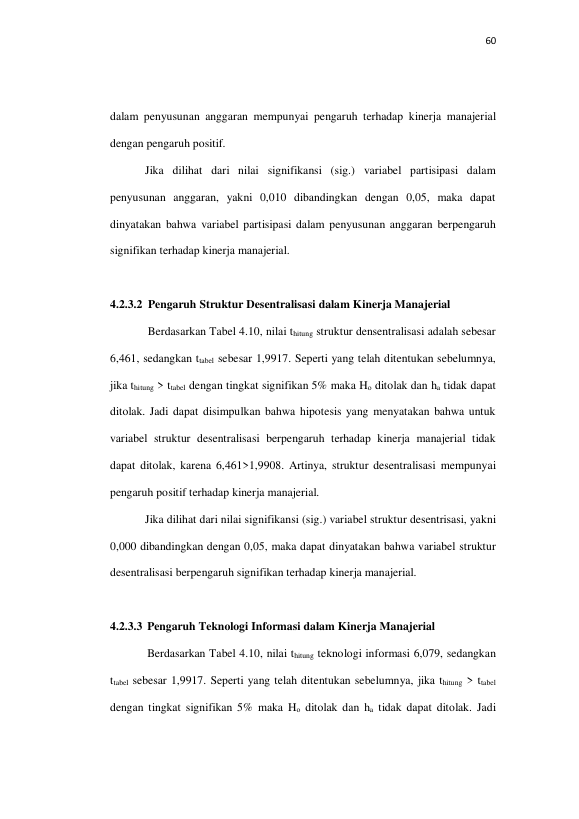 60

dalam penyusunan anggaran mempunyai pengaruh terhadap kinerja manajerial dengan pengaruh positif.

Jika dilihat dari nilai signifikansi (sig.) variabel partisipasi dalam penyusunan anggaran, yakni 0,010 dibandingkan dengan 0,05, maka dapat dinyatakan bahwa variabel partisipasi dalam penyusunan anggaran berpengaruh signifikan terhadap kinerja manajerial.

4.2.3.2 Pengaruh Struktur Desentralisasi dalam Kinerja Manajerial

Berdasarkan Tabel 4.10, nilai $t_{hitung}$ struktur densentralisasi adalah sebesar 6,461, sedangkan $t_{tabel}$ sebesar 1,9917. Seperti yang telah ditentukan sebelumnya, jika $t_{hitung}$ > $t_{tabel}$ dengan tingkat signifikan 5% maka $H_o$ ditolak dan $h_a$ tidak dapat ditolak. Jadi dapat disimpulkan bahwa hipotesis yang menyatakan bahwa untuk variabel struktur desentralisasi berpengaruh terhadap kinerja manajerial tidak dapat ditolak, karena 6,461>1,9908. Artinya, struktur desentralisasi mempunyai pengaruh positif terhadap kinerja manajerial.

Jika dilihat dari nilai signifikansi (sig.) variabel struktur desentrisasi, yakni 0,000 dibandingkan dengan 0,05, maka dapat dinyatakan bahwa variabel struktur desentralisasi berpengaruh signifikan terhadap kinerja manajerial.

4.2.3.3 Pengaruh Teknologi Informasi dalam Kinerja Manajerial

Berdasarkan Tabel 4.10, nilai $t_{hitung}$ teknologi informasi 6,079, sedangkan $t_{tabel}$ sebesar 1,9917. Seperti yang telah ditentukan sebelumnya, jika $t_{hitung}$ > $t_{tabel}$ dengan tingkat signifikan 5% maka $H_o$ ditolak dan $h_a$ tidak dapat ditolak. Jadi